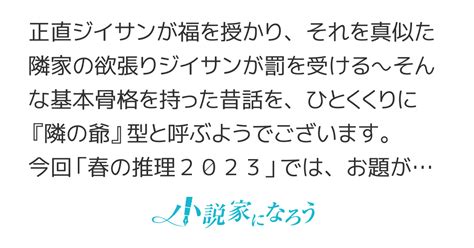 正直ジイサンが福を授かり、それを真似た隣家の欲張りジイサンが罰を受ける～そんな基本骨格を持った昔話を、ひとくくりに『隣の爺』型と呼ぶようでございます。今回「春の推理２０２３」では、お題が…

小説家になろう